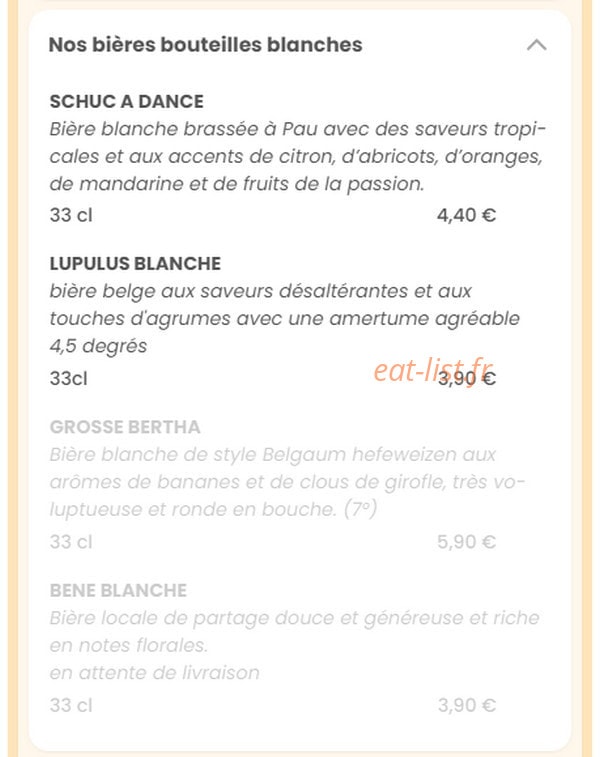 Nos bières bouteilles blanches

SCHUC A DANCE
Bière blanche brassée à Pau avec des saveurs tropicales et aux accents de citron, d'abricots, d'oranges, de mandarine et de fruits de la passion.
33 cl 4,40 €

LUPULUS BLANCHE
bière belge aux saveurs désaltérantes et aux touches d'agrumes avec une amertume agréable
4,5 degrés
33cl 3,90 €

eat-list.fr

GROSSE BERTHA
Bière blanche de style Belgaum hefeweizen aux arômes de bananes et de clous de girofle, très voluptueuse et ronde en bouche. (7°)
33 cl 5,90 €

BENE BLANCHE
Bière locale de partage douce et généreuse et riche en notes florales.
en attente de livraison
33 cl 3,90 €